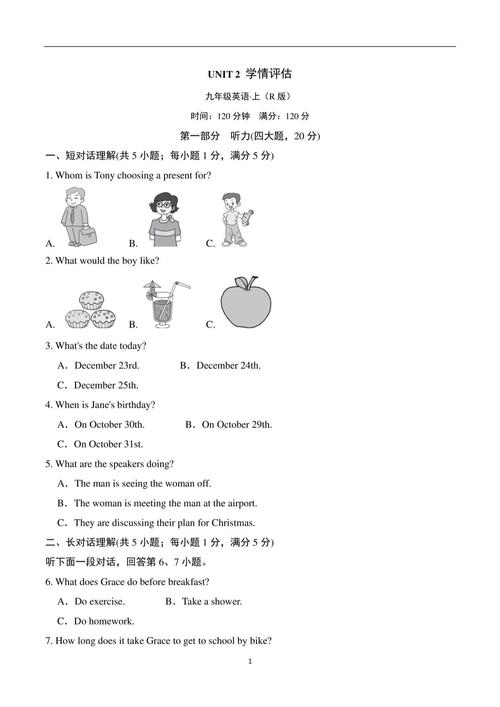 UNIT 2 学情评估

九年级英语·上（R 版）

时间：120 分钟 满分：120 分

第一部分 听力(四大题，20 分)

一、短对话理解(共 5 小题；每小题 1 分，满分 5 分)

1. Whom is Tony choosing a present for?

A. B. C.

2. What would the boy like?

A. B. C.

3. What's the date today?

A．December 23rd. B．December 24th.

C．December 25th.

4. When is Jane's birthday?

A．On October 30th. B．On October 29th.

C．On October 31st.

5. What are the speakers doing?

A．The man is seeing the woman off.

B．The woman is meeting the man at the airport.

C．They are discussing their plan for Christmas.

二、长对话理解(共 5 小题；每小题 1 分，满分 5 分)

听下面一段对话，回答第 6、7 小题。

6. What does Grace do before breakfast?

A．Do exercise. B．Take a shower.

C．Do homework.

7. How long does it take Grace to get to school by bike?

1